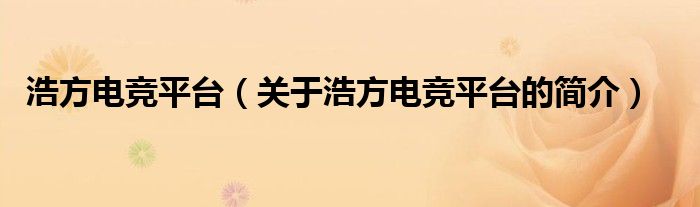 浩方电竞平台（关于浩方电竞平台的简介）